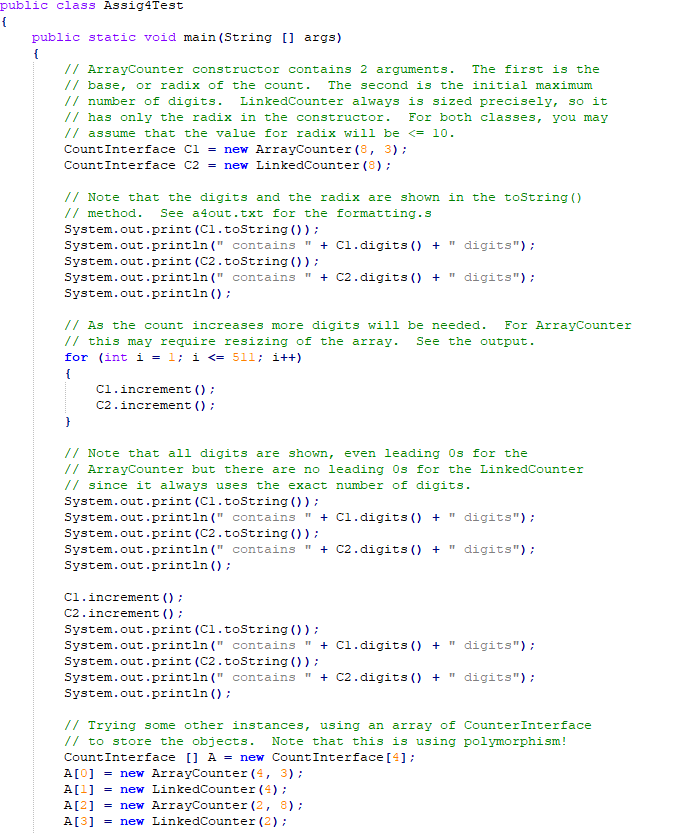 public class Assig4Test
{
    public static void main(String [] args)
    {
        // ArrayCounter constructor contains 2 arguments.  The first is the
        // base, or radix of the count.  The second is the initial maximum
        // number of digits.  LinkedCounter always is sized precisely, so it
        // has only the radix in the constructor.  For both classes, you may
        // assume that the value for radix will be <= 10.
        CountInterface C1 = new ArrayCounter(8, 3);
        CountInterface C2 = new LinkedCounter(8);

        // Note that the digits and the radix are shown in the toString()
        // method.  See a4out.txt for the formatting.s
        System.out.print(C1.toString());
        System.out.println(" contains " + C1.digits() + " digits");
        System.out.print(C2.toString());
        System.out.println(" contains " + C2.digits() + " digits");
        System.out.println();

        // As the count increases more digits will be needed.  For ArrayCounter
        // this may require resizing of the array.  See the output.
        for (int i = 1; i <= 511; i++)
        {
            C1.increment();
            C2.increment();
        }

        // Note that all digits are shown, even leading 0s for the
        // ArrayCounter but there are no leading 0s for the LinkedCounter
        // since it always uses the exact number of digits.
        System.out.print(C1.toString());
        System.out.println(" contains " + C1.digits() + " digits");
        System.out.print(C2.toString());
        System.out.println(" contains " + C2.digits() + " digits");
        System.out.println();

        C1.increment();
        C2.increment();
        System.out.print(C1.toString());
        System.out.println(" contains " + C1.digits() + " digits");
        System.out.print(C2.toString());
        System.out.println(" contains " + C2.digits() + " digits");
        System.out.println();

        // Trying some other instances, using an array of CounterInterface
        // to store the objects.  Note that this is using polymorphism!
        CountInterface [] A = new CountInterface[4];
        A[0] = new ArrayCounter(4, 3);
        A[1] = new LinkedCounter(4);
        A[2] = new ArrayCounter(2, 8);
        A[3] = new LinkedCounter(2);